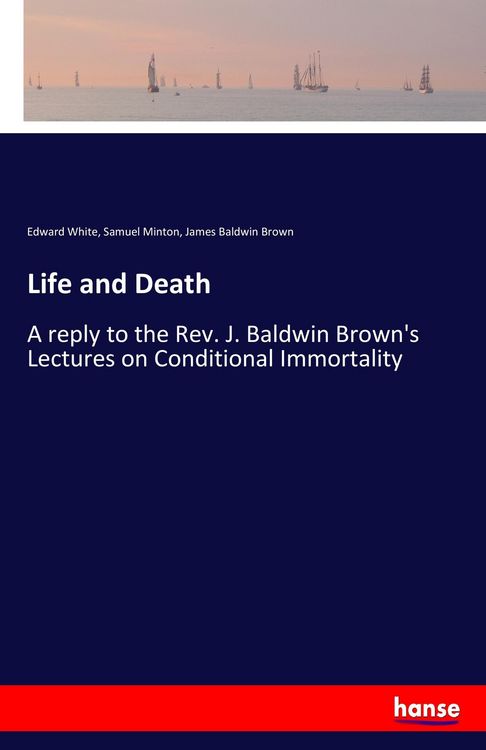 Edward White, Samuel Minton, James Baldwin Brown

Life and Death

A reply to the Rev. J. Baldwin Brown's Lectures on Conditional Immortality

hanse